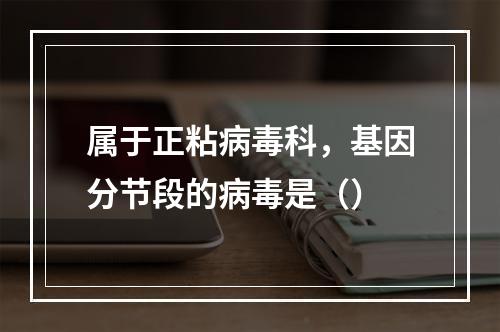 属于正粘病毒科，基因分节段的病毒是（）